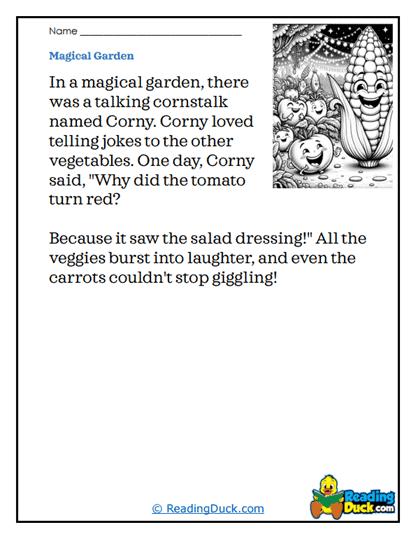 Name ______________________________

Magical Garden

In a magical garden, there was a talking cornstalk named Corny. Corny loved telling jokes to the other vegetables. One day, Corny said, "Why did the tomato turn red?

Because it saw the salad dressing!" All the veggies burst into laughter, and even the carrots couldn't stop giggling!

© ReadingDuck.com

Reading Duck.com